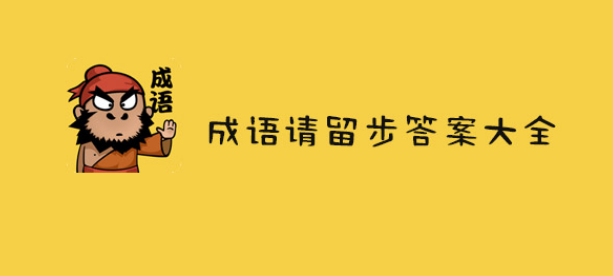 成语

成语请留步答案大全